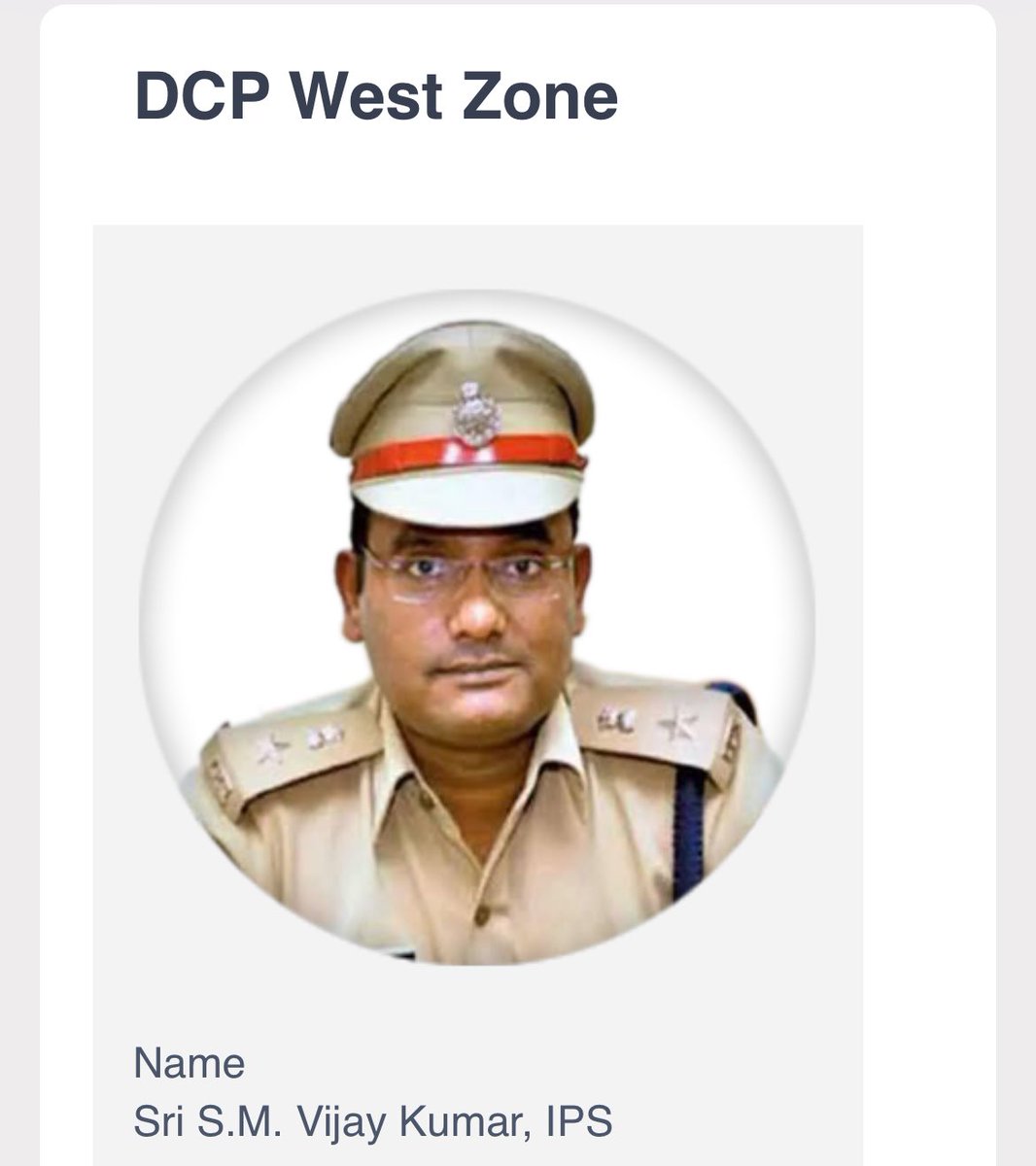 DCP West Zone

Name
Sri S.M. Vijay Kumar, IPS